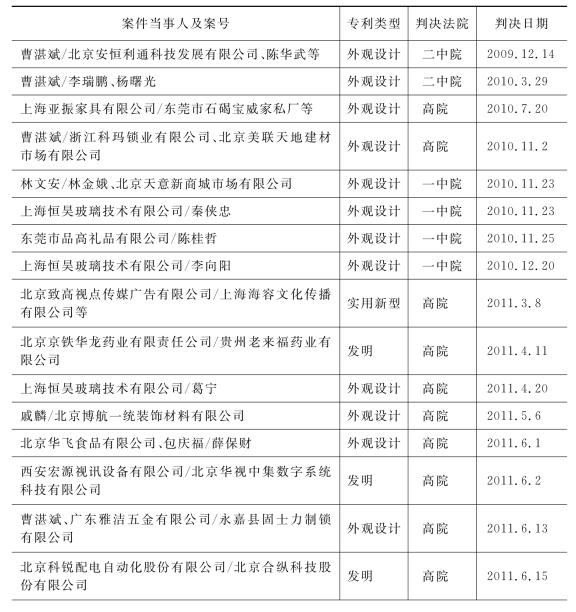 | 案件当事人及案号 | 专利类型 | 判决法院 | 判决日期 |
|---|---|---|---|
| 曹湛斌/北京安恒利通科技发展有限公司、陈华武等 | 外观设计 | 二中院 | 2009.12.14 |
| 曹湛斌/李瑞鹏、杨曙光 | 外观设计 | 二中院 | 2010.3.29 |
| 上海亚振家具有限公司/东莞市石碣宝威家私厂等 | 外观设计 | 高院 | 2010.7.20 |
| 曹湛斌/浙江科玛锁业有限公司、北京美联天地建材市场有限公司 | 外观设计 | 高院 | 2010.11.2 |
| 林文安/林金娥、北京天意新商城市场有限公司 | 外观设计 | 一中院 | 2010.11.23 |
| 上海恒昊玻璃技术有限公司/秦侠忠 | 外观设计 | 一中院 | 2010.11.23 |
| 东莞市品高礼品有限公司/陈桂哲 | 外观设计 | 一中院 | 2010.11.25 |
| 上海恒昊玻璃技术有限公司/李向阳 | 外观设计 | 一中院 | 2010.12.20 |
| 北京致高视点传媒广告有限公司/上海海容文化传播有限公司等 | 实用新型 | 高院 | 2011.3.8 |
| 北京京铁华龙药业有限责任公司/贵州老来福药业有限公司 | 发明 | 高院 | 2011.4.11 |
| 上海恒昊玻璃技术有限公司/葛宁 | 外观设计 | 高院 | 2011.4.20 |
| 戚麟/北京博航一统装饰材料有限公司 | 外观设计 | 高院 | 2011.5.6 |
| 北京华飞食品有限公司、包庆福/薛保财 | 外观设计 | 高院 | 2011.6.1 |
| 西安宏源视讯设备有限公司/北京华视中集数字系统科技有限公司 | 发明 | 高院 | 2011.6.2 |
| 曹湛斌、广东雅洁五金有限公司/永嘉县固士力制锁有限公司 | 外观设计 | 高院 | 2011.6.13 |
| 北京科锐配电自动化股份有限公司/北京合纵科技股份有限公司 | 发明 | 高院 | 2011.6.15 |